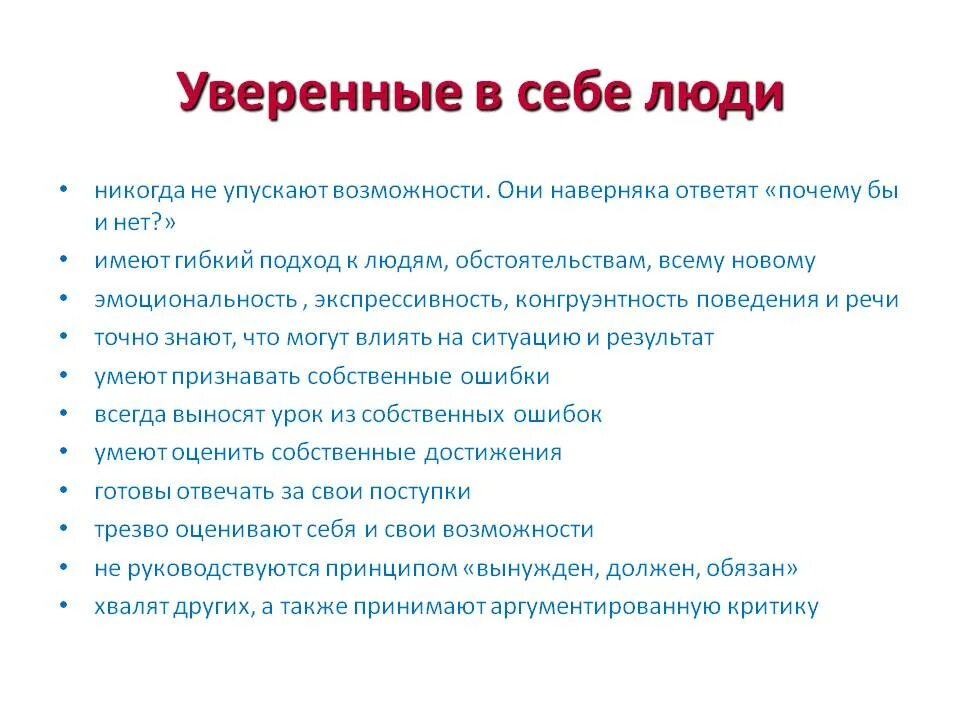 Уверенные в себе люди

• никогда не упускают возможности. Они наверняка ответят «почему бы и нет?»
• имеют гибкий подход к людям, обстоятельствам, всему новому
• эмоциональность , экспрессивность, конгруэнтность поведения и речи
• точно знают, что могут влиять на ситуацию и результат
• умеют признавать собственные ошибки
• всегда выносят урок из собственных ошибок
• умеют оценить собственные достижения
• готовы отвечать за свои поступки
• трезво оценивают себя и свои возможности
• не руководствуются принципом «вынужден, должен, обязан»
• хвалят других, а также принимают аргументированную критику